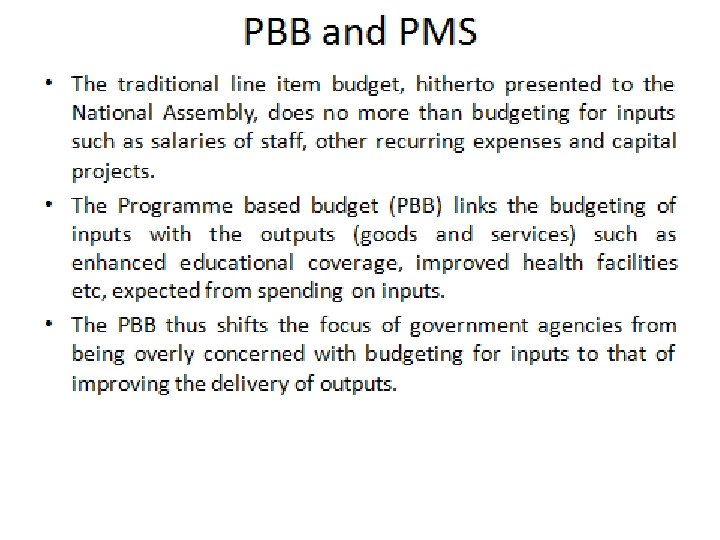 PBB and PMS

• The traditional line item budget, hitherto presented to the National Assembly, does no more than budgeting for inputs such as salaries of staff, other recurring expenses and capital projects.

• The Programme based budget (PBB) links the budgeting of inputs with the outputs (goods and services) such as enhanced educational coverage, improved health facilities etc, expected from spending on inputs.

• The PBB thus shifts the focus of government agencies from being overly concerned with budgeting for inputs to that of improving the delivery of outputs.